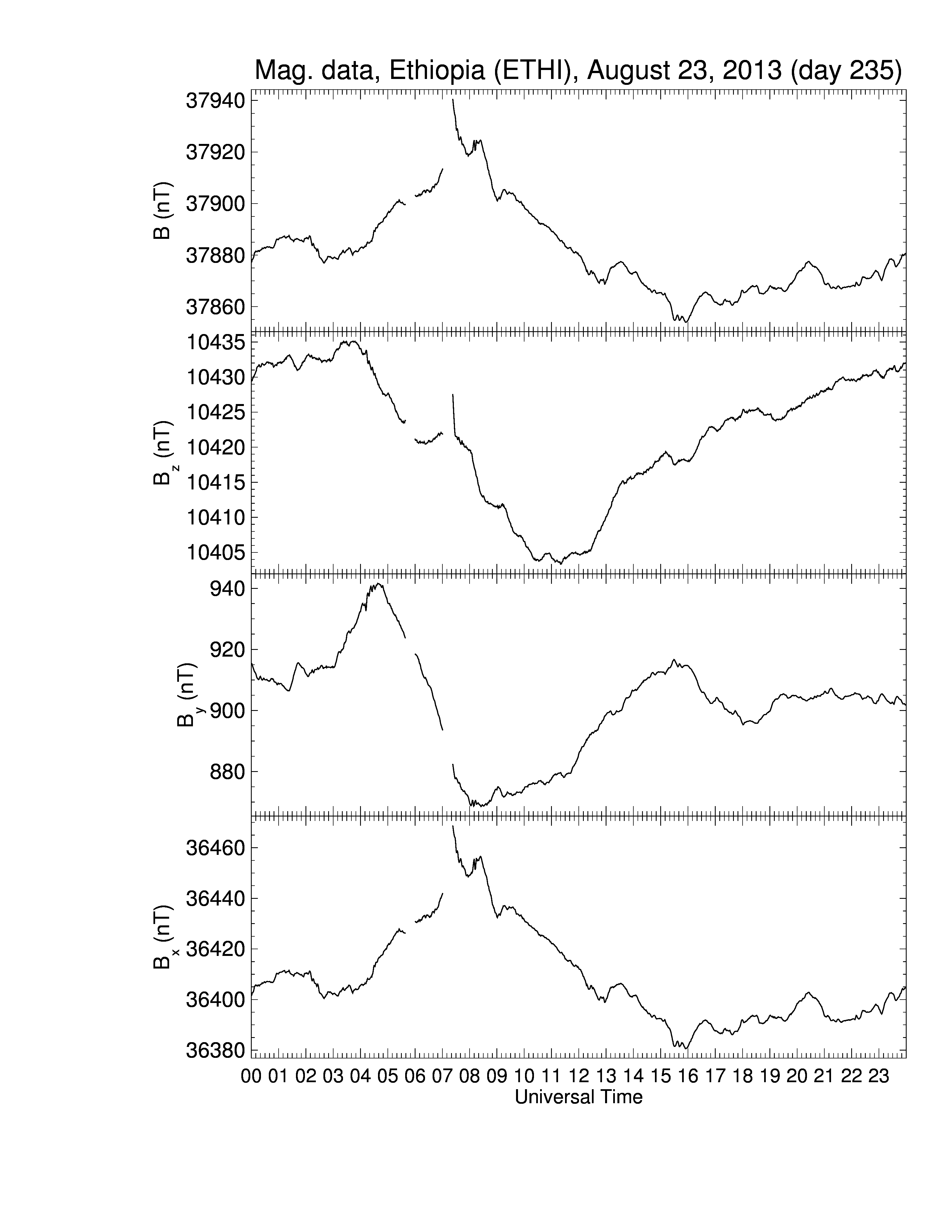 Mag. data, Ethiopia (ETHI), August 23, 2013 (day 235)

B (nT)
37940
37920
37900
37880
37860

$B_z$ (nT)
10435
10430
10425
10420
10415
10410
10405

$B_y$ (nT)
940
920
900
880

$B_x$ (nT)
36460
36440
36420
36400
36380

00 01 02 03 04 05 06 07 08 09 10 11 12 13 14 15 16 17 18 19 20 21 22 23
Universal Time